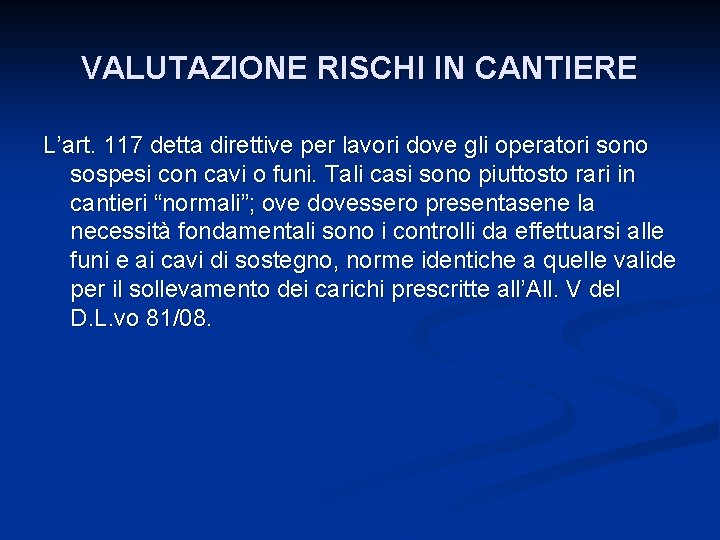 VALUTAZIONE RISCHI IN CANTIERE

L’art. 117 detta direttive per lavori dove gli operatori sono sospesi con cavi o funi. Tali casi sono piuttosto rari in cantieri “normali”; ove dovessero presentasene la necessità fondamentali sono i controlli da effettuarsi alle funi e ai cavi di sostegno, norme identiche a quelle valide per il sollevamento dei carichi prescritte all’All. V del D.L.vo 81/08.